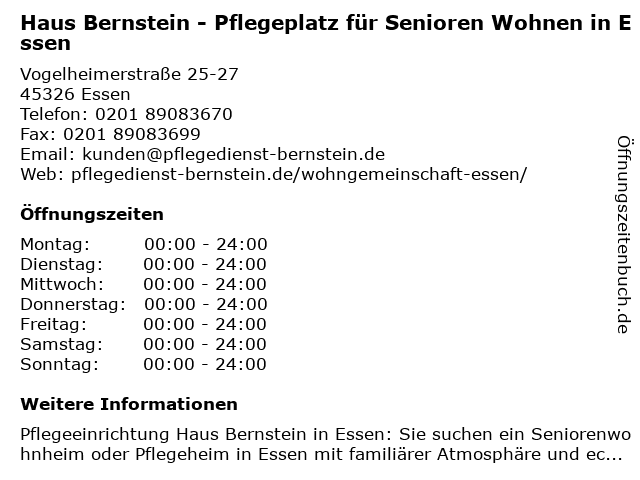 Haus Bernstein - Pflegeplatz für Senioren Wohnen in Essen

Vogelheimerstraße 25-27
45326 Essen
Telefon: 0201 89083670
Fax: 0201 89083699
Email: kunden@pflegedienst-bernstein.de
Web: pflegedienst-bernstein.de/wohngemeinschaft-essen/

Öffnungszeiten

Montag: 00:00 - 24:00
Dienstag: 00:00 - 24:00
Mittwoch: 00:00 - 24:00
Donnerstag: 00:00 - 24:00
Freitag: 00:00 - 24:00
Samstag: 00:00 - 24:00
Sonntag: 00:00 - 24:00

Weitere Informationen

Pflegeeinrichtung Haus Bernstein in Essen: Sie suchen ein Seniorenwohnheim oder Pflegeheim in Essen mit familiärer Atmosphäre und ec...

Öffnungszeitenbuch.de